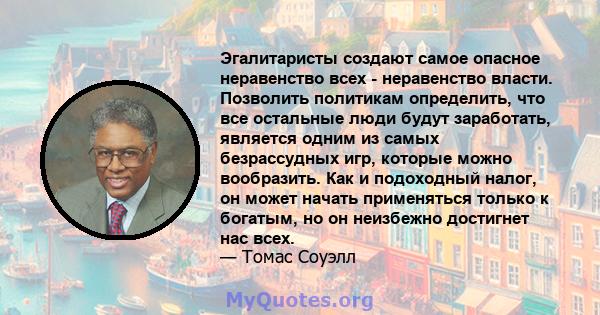 Эгалитаристы создают самое опасное неравенство всех - неравенство власти. Позволить политикам определить, что все остальные люди будут заработать, является одним из самых безрассудных игр, которые можно вообразить. Как и подоходный налог, он может начать применяться только к богатым, но он неизбежно достигнет нас всех.
— Томас Соуэлл

MyQuotes.org